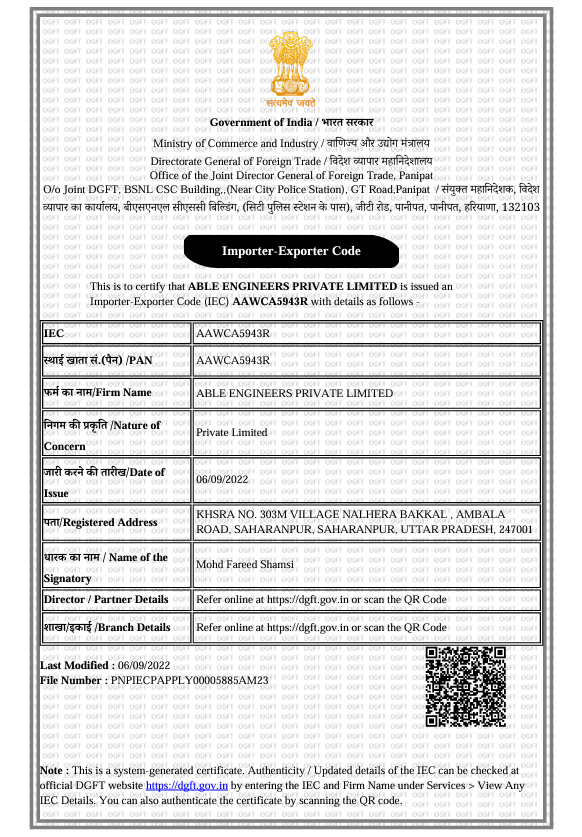 सत्यमेव जयते

Government of India / भारत सरकार
Ministry of Commerce and Industry / वाणिज्य और उद्योग मंत्रालय
Directorate General of Foreign Trade / विदेश व्यापार महानिदेशालय
Office of the Joint Director General of Foreign Trade, Panipat
O/o Joint DGFT, BSNL CSC Building,,(Near City Police Station), GT Road,Panipat / संयुक्त महानिदेशक, विदेश व्यापार का कार्यालय, बीएसएनएल सीएससी बिल्डिंग, (सिटी पुलिस स्टेशन के पास), जीटी रोड, पानीपत, पानीपत, हरियाणा, 132103

Importer-Exporter Code

This is to certify that ABLE ENGINEERS PRIVATE LIMITED is issued an Importer-Exporter Code (IEC) AAWCA5943R with details as follows -

| IEC | AAWCA5943R |
|---|---|
| स्थाई खाता सं.(पैन) /PAN | AAWCA5943R |
| फर्म का नाम/Firm Name | ABLE ENGINEERS PRIVATE LIMITED |
| निगम की प्रकृति /Nature of Concern | Private Limited |
| जारी करने की तारीख/Date of Issue | 06/09/2022 |
| पता/Registered Address | KHSRA NO. 303M VILLAGE NALHERA BAKKAL , AMBALA ROAD, SAHARANPUR, SAHARANPUR, UTTAR PRADESH, 247001 |
| धारक का नाम / Name of the Signatory | Mohd Fareed Shamsi |
| Director / Partner Details | Refer online at https://dgft.gov.in or scan the QR Code |
| शाखा/इकाई /Branch Details | Refer online at https://dgft.gov.in or scan the QR Code |

Last Modified : 06/09/2022
File Number : PNPIECPAPPLY00005885AM23

Note : This is a system-generated certificate. Authenticity / Updated details of the IEC can be checked at official DGFT website https://dgft.gov.in by entering the IEC and Firm Name under Services > View Any IEC Details. You can also authenticate the certificate by scanning the QR code.